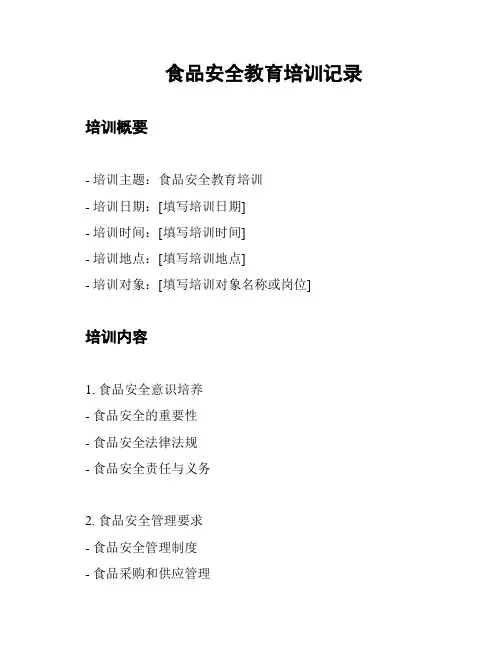 食品安全教育培训记录

培训概要

- 培训主题：食品安全教育培训
- 培训日期：[填写培训日期]
- 培训时间：[填写培训时间]
- 培训地点：[填写培训地点]
- 培训对象：[填写培训对象名称或岗位]

培训内容

1. 食品安全意识培养
- 食品安全的重要性
- 食品安全法律法规
- 食品安全责任与义务

2. 食品安全管理要求
- 食品安全管理制度
- 食品采购和供应管理